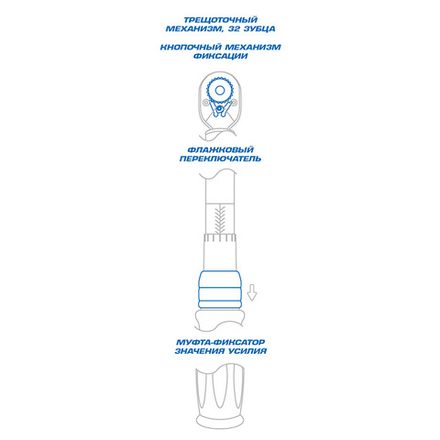 ТРЕЩОТОЧНЫЙ МЕХАНИЗМ, 32 ЗУБЦА

КНОПОЧНЫЙ МЕХАНИЗМ ФИКСАЦИИ

ФЛАЖКОВЫЙ ПЕРЕКЛЮЧАТЕЛЬ

МУФТА-ФИКСАТОР ЗНАЧЕНИЯ УСИЛИЯ